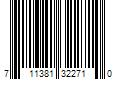 7 11381 32271 0